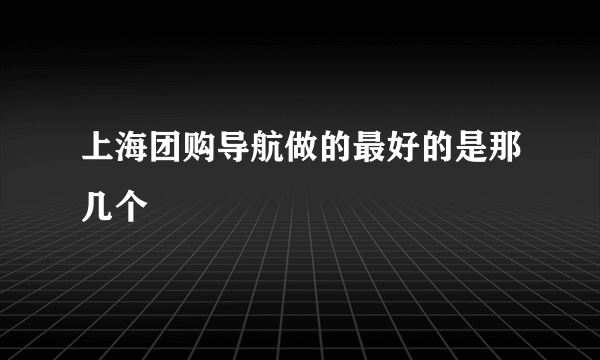 上海团购导航做的最好的是那几个